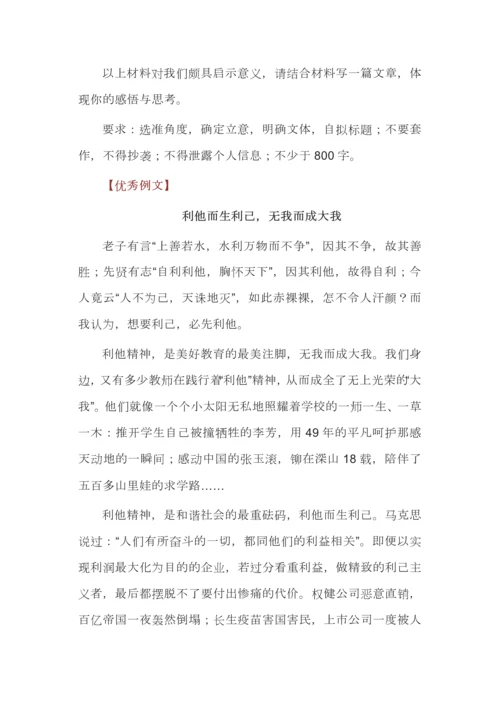 以上材料对我们颇具启示意义，请结合材料写一篇文章，体现你的感悟与思考。

要求：选准角度，确定立意，明确文体，自拟标题；不要套作，不得抄袭；不得泄露个人信息；不少于800字。

【优秀例文】

利他而生利己，无我而成大我

老子有言“上善若水，水利万物而不争”，因其不争，故其善胜；先贤有志“自利利他，胸怀天下”，因其利他，故得自利；今人竟云“人不为己，天诛地灭”，如此赤裸裸，怎不令人汗颜？而我认为，想要利己，必先利他。

利他精神，是美好教育的最美注脚，无我而成大我。我们身边，又有多少教师在践行着“利他”精神，从而成全了无上光荣的“大我”。他们就像一个个小太阳无私地照耀着学校的一师一生、一草一木：推开学生自己被撞牺牲的李芳，用49年的平凡呵护那感天动地的一瞬间；感动中国的张玉滚，铆在深山18载，陪伴了五百多山里娃的求学路……

利他精神，是和谐社会的最重砝码，利他而生利己。马克思说过：“人们有所奋斗的一切，都同他们的利益相关”。即便以实现利润最大化为目的的企业，若过分看重利益，做精致的利己主义者，最后都摆脱不了要付出惨痛的代价。权健公司恶意直销，百亿帝国一夜轰然倒塌；长生疫苗害国害民，上市公司一度被人